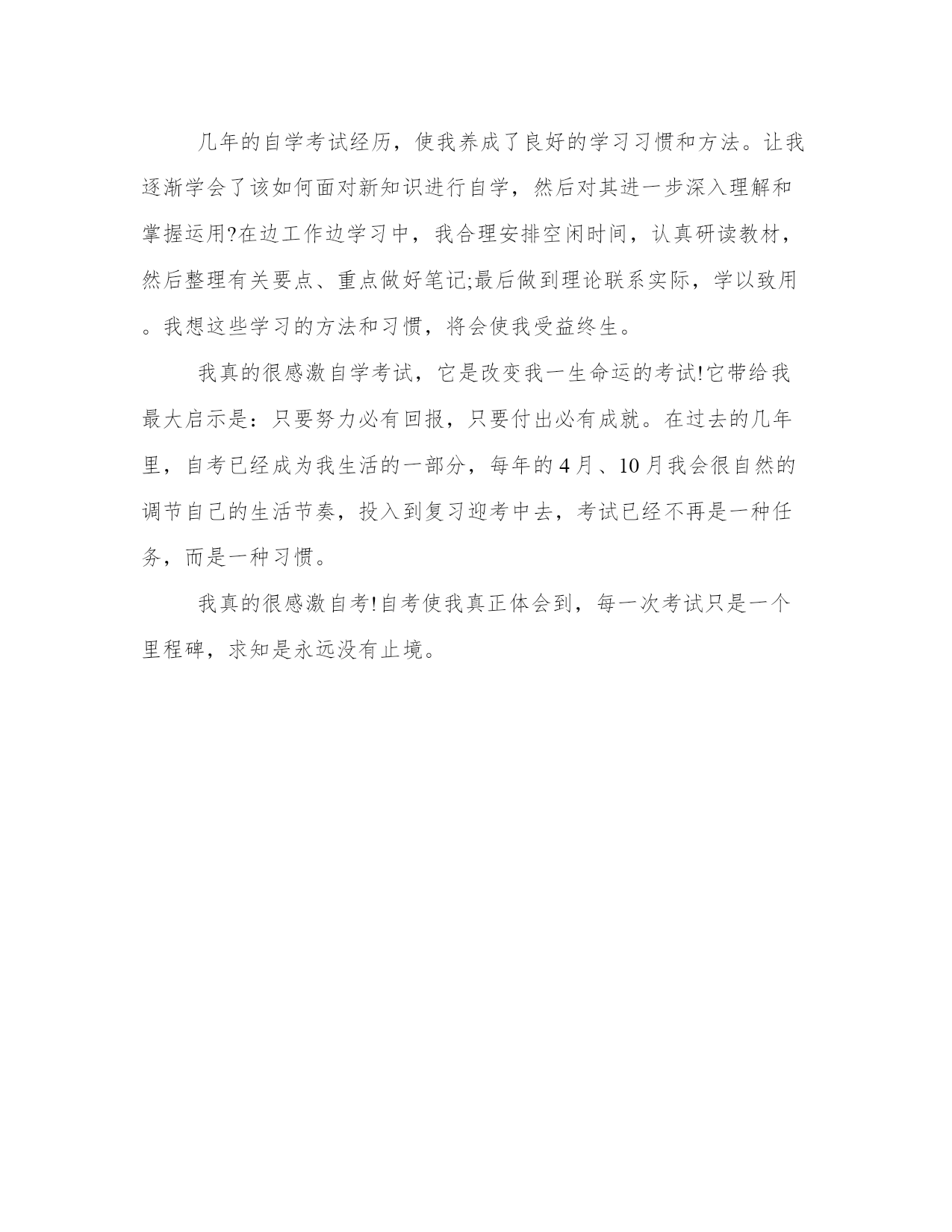 几年的自学考试经历，使我养成了良好的学习习惯和方法。让我逐渐学会了该如何面对新知识进行自学，然后对其进一步深入理解和掌握运用?在边工作边学习中，我合理安排空闲时间，认真研读教材，然后整理有关要点、重点做好笔记;最后做到理论联系实际，学以致用。我想这些学习的方法和习惯，将会使我受益终生。

我真的很感激自学考试，它是改变我一生命运的考试!它带给我最大启示是：只要努力必有回报，只要付出必有成就。在过去的几年里，自考已经成为我生活的一部分，每年的4月、10月我会很自然的调节自己的生活节奏，投入到复习迎考中去，考试已经不再是一种任务，而是一种习惯。

我真的很感激自考!自考使我真正体会到，每一次考试只是一个里程碑，求知是永远没有止境。